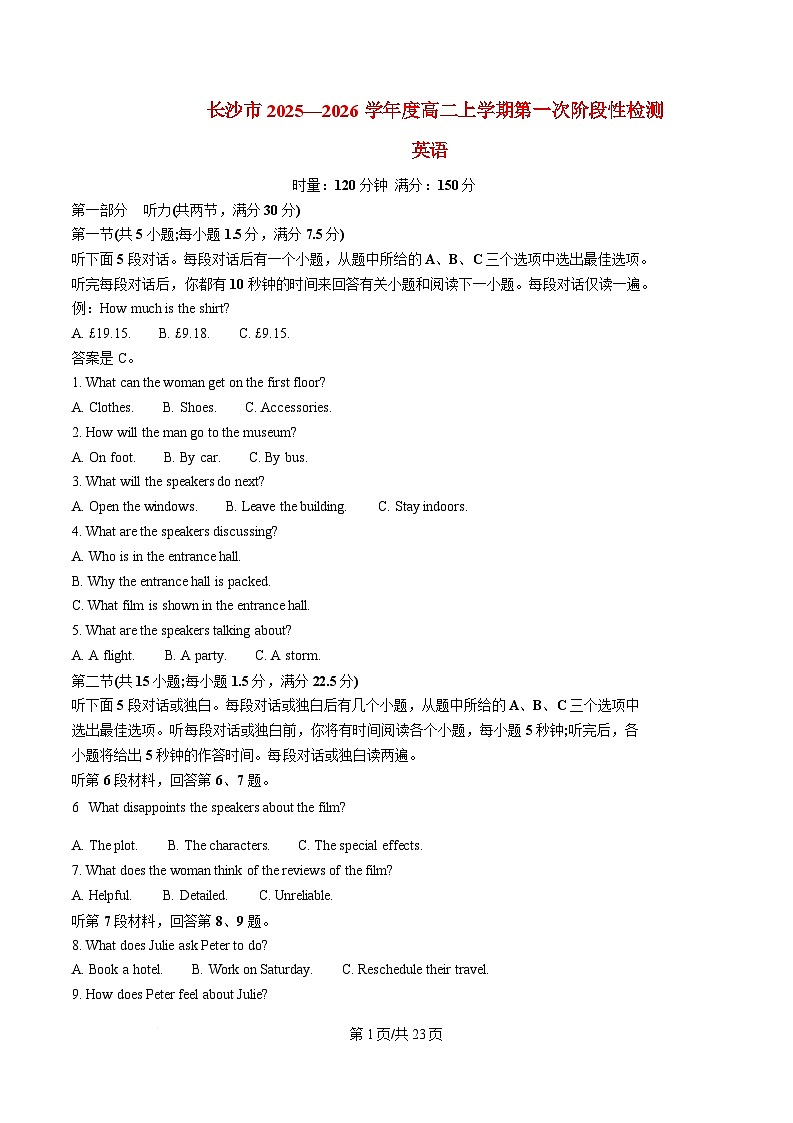 长沙市 2025—2026 学年度高二上学期第一次阶段性检测

英语

时量：120 分钟 满分：150 分

第一部分　听力(共两节，满分 30 分)

第一节(共 5 小题;每小题 1.5 分，满分 7.5 分)

听下面 5 段对话。每段对话后有一个小题，从题中所给的 A、B、C 三个选项中选出最佳选项。听完每段对话后，你都有 10 秒钟的时间来回答有关小题和阅读下一小题。每段对话仅读一遍。

例：How much is the shirt?

A. £19.15.　B. £9.18.　C. £9.15.

答案是 C。

1. What can the woman get on the first floor?

A. Clothes.　B. Shoes.　C. Accessories.

2. How will the man go to the museum?

A. On foot.　B. By car.　C. By bus.

3. What will the speakers do next?

A. Open the windows.　B. Leave the building.　C. Stay indoors.

4. What are the speakers discussing?

A. Who is in the entrance hall.

B. Why the entrance hall is packed.

C. What film is shown in the entrance hall.

5. What are the speakers talking about?

A. A flight.　B. A party.　C. A storm.

第二节(共 15 小题;每小题 1.5 分，满分 22.5 分)

听下面 5 段对话或独白。每段对话或独白后有几个小题，从题中所给的 A、B、C 三个选项中选出最佳选项。听每段对话或独白前，你将有时间阅读各个小题，每小题 5 秒钟;听完后，各小题将给出 5 秒钟的作答时间。每段对话或独白读两遍。

听第 6 段材料，回答第 6、7 题。

6 What disappoints the speakers about the film?

A. The plot.　B. The characters.　C. The special effects.

7. What does the woman think of the reviews of the film?

A. Helpful.　B. Detailed.　C. Unreliable.

听第 7 段材料，回答第 8、9 题。

8. What does Julie ask Peter to do?

A. Book a hotel.　B. Work on Saturday.　C. Reschedule their travel.

9. How does Peter feel about Julie?

第 1 页/共 23 页